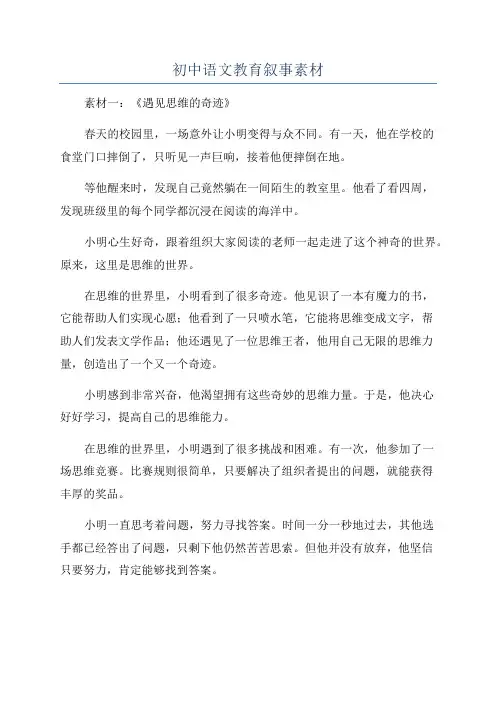 初中语文教育叙事素材

素材一：《遇见思维的奇迹》

春天的校园里，一场意外让小明变得与众不同。有一天，他在学校的食堂门口摔倒了，只听见一声巨响，接着他便摔倒在地。

等他醒来时，发现自己竟然躺在一间陌生的教室里。他看了看四周，发现班级里的每个同学都沉浸在阅读的海洋中。

小明心生好奇，跟着组织大家阅读的老师一起走进了这个神奇的世界。原来，这里是思维的世界。

在思维的世界里，小明看到了很多奇迹。他见识了一本有魔力的书，它能帮助人们实现心愿；他看到了一只喷水笔，它能将思维变成文字，帮助人们发表文学作品；他还遇见了一位思维王者，他用自己无限的思维力量，创造出了一个又一个奇迹。

小明感到非常兴奋，他渴望拥有这些奇妙的思维力量。于是，他决心好好学习，提高自己的思维能力。

在思维的世界里，小明遇到了很多挑战和困难。有一次，他参加了一场思维竞赛。比赛规则很简单，只要解决了组织者提出的问题，就能获得丰厚的奖品。

小明一直思考着问题，努力寻找答案。时间一分一秒地过去，其他选手都已经答出了问题，只剩下他仍然苦苦思索。但他并没有放弃，他坚信只要努力，肯定能够找到答案。